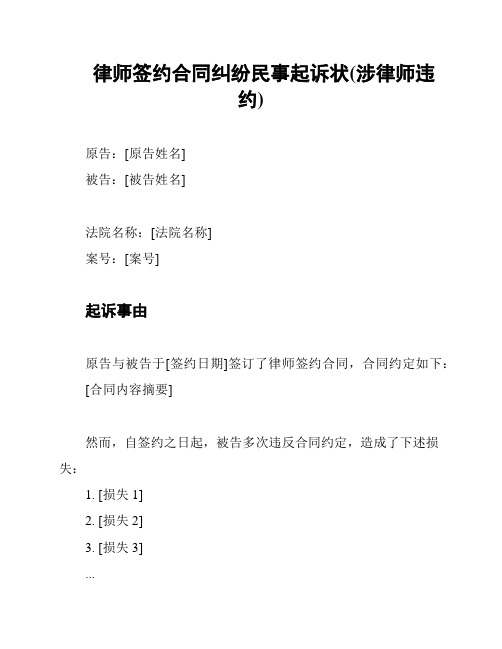 律师签约合同纠纷民事起诉状(涉律师违约)

原告：[原告姓名]

被告：[被告姓名]

法院名称：[法院名称]

案号：[案号]

起诉事由

原告与被告于[签约日期]签订了律师签约合同，合同约定如下：[合同内容摘要]

然而，自签约之日起，被告多次违反合同约定，造成了下述损失：

1. [损失 1]

2. [损失 2]

3. [损失 3]

...